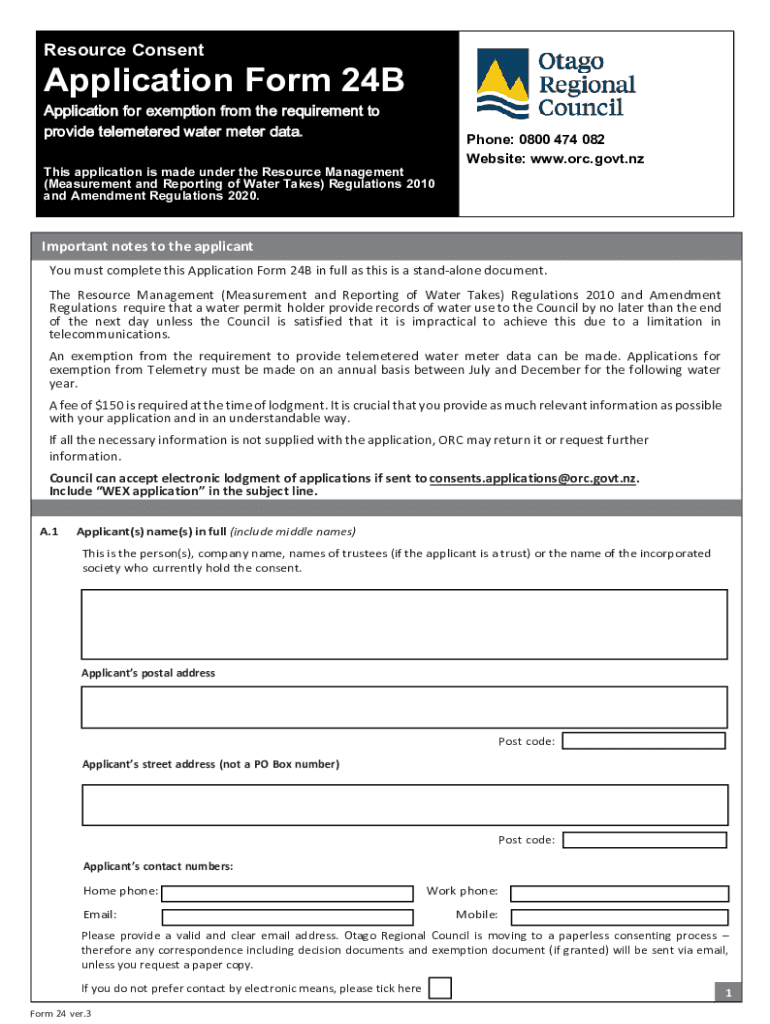 Resource Consent

Application Form 24B

Application for exemption from the requirement to provide telemetered water meter data.

This application is made under the Resource Management (Measurement and Reporting of Water Takes) Regulations 2010 and Amendment Regulations 2020.

Otago Regional Council

Phone: 0800 474 082
Website: www.orc.govt.nz

Important notes to the applicant

You must complete this Application Form 24B in full as this is a stand-alone document.

The Resource Management (Measurement and Reporting of Water Takes) Regulations 2010 and Amendment Regulations require that a water permit holder provide records of water use to the Council by no later than the end of the next day unless the Council is satisfied that it is impractical to achieve this due to a limitation in telecommunications.

An exemption from the requirement to provide telemetered water meter data can be made. Applications for exemption from Telemetry must be made on an annual basis between July and December for the following water year.

A fee of $150 is required at the time of lodgment. It is crucial that you provide as much relevant information as possible with your application and in an understandable way.

If all the necessary information is not supplied with the application, ORC may return it or request further information.

Council can accept electronic lodgment of applications if sent to consents.applications@orc.govt.nz. Include "WEX application" in the subject line.

A.1 Applicant(s) name(s) in full (include middle names)

This is the person(s), company name, names of trustees (if the applicant is a trust) or the name of the incorporated society who currently hold the consent.

Applicant's postal address

Post code:

Applicant's street address (not a PO Box number)

Post code:

Applicant's contact numbers:

Home phone:
Work phone:
Email:
Mobile:

Please provide a valid and clear email address. Otago Regional Council is moving to a paperless consenting process – therefore any correspondence including decision documents and exemption document (if granted) will be sent via email, unless you request a paper copy.

If you do not prefer contact by electronic means, please tick here

1

Form 24 ver.3